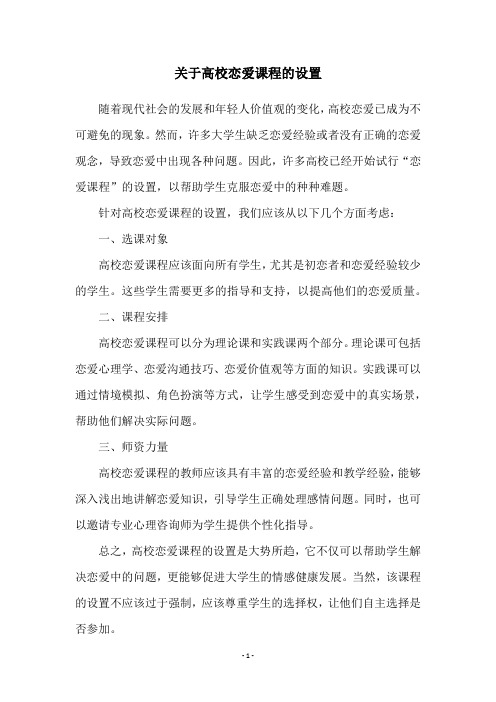 关于高校恋爱课程的设置

随着现代社会的发展和年轻人价值观的变化，高校恋爱已成为不可避免的现象。然而，许多大学生缺乏恋爱经验或者没有正确的恋爱观念，导致恋爱中出现各种问题。因此，许多高校已经开始试行“恋爱课程”的设置，以帮助学生克服恋爱中的种种难题。

针对高校恋爱课程的设置，我们应该从以下几个方面考虑：

一、选课对象

高校恋爱课程应该面向所有学生，尤其是初恋者和恋爱经验较少的学生。这些学生需要更多的指导和支持，以提高他们的恋爱质量。

二、课程安排

高校恋爱课程可以分为理论课和实践课两个部分。理论课可包括恋爱心理学、恋爱沟通技巧、恋爱价值观等方面的知识。实践课可以通过情境模拟、角色扮演等方式，让学生感受到恋爱中的真实场景，帮助他们解决实际问题。

三、师资力量

高校恋爱课程的教师应该具有丰富的恋爱经验和教学经验，能够深入浅出地讲解恋爱知识，引导学生正确处理感情问题。同时，也可以邀请专业心理咨询师为学生提供个性化指导。

总之，高校恋爱课程的设置是大势所趋，它不仅可以帮助学生解决恋爱中的问题，更能够促进大学生的情感健康发展。当然，该课程的设置不应该过于强制，应该尊重学生的选择权，让他们自主选择是否参加。

- 1 -